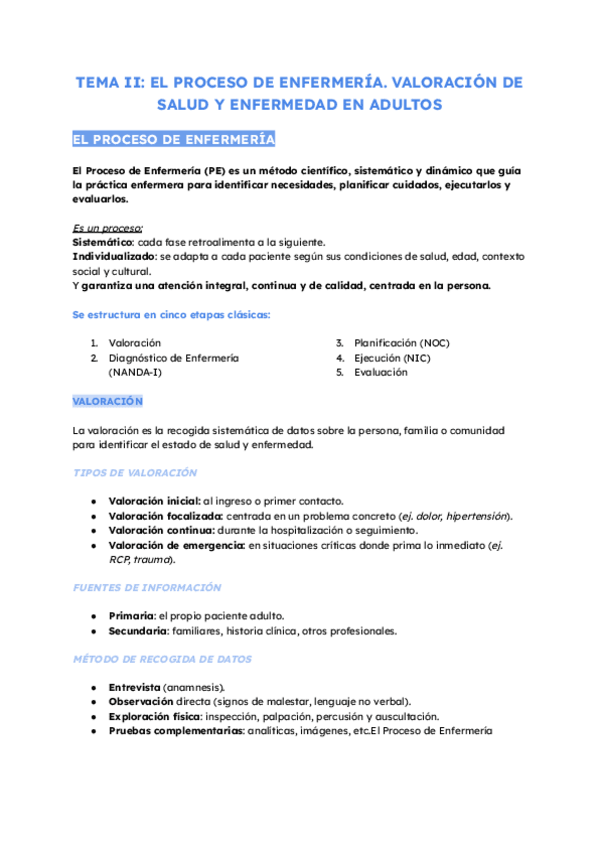 TEMA II: EL PROCESO DE ENFERMERÍA. VALORACIÓN DE SALUD Y ENFERMEDAD EN ADULTOS

EL PROCESO DE ENFERMERÍA

El Proceso de Enfermería (PE) es un método científico, sistemático y dinámico que guía la práctica enfermera para identificar necesidades, planificar cuidados, ejecutarlos y evaluarlos.

Es un proceso:
Sistemático: cada fase retroalimenta a la siguiente.
Individualizado: se adapta a cada paciente según sus condiciones de salud, edad, contexto social y cultural.
Y garantiza una atención integral, continua y de calidad, centrada en la persona.

Se estructura en cinco etapas clásicas:

1. Valoración
2. Diagnóstico de Enfermería (NANDA-I)
3. Planificación (NOC)
4. Ejecución (NIC)
5. Evaluación

VALORACIÓN

La valoración es la recogida sistemática de datos sobre la persona, familia o comunidad para identificar el estado de salud y enfermedad.

TIPOS DE VALORACIÓN

● Valoración inicial: al ingreso o primer contacto.
● Valoración focalizada: centrada en un problema concreto (ej. dolor, hipertensión).
● Valoración continua: durante la hospitalización o seguimiento.
● Valoración de emergencia: en situaciones críticas donde prima lo inmediato (ej. RCP, trauma).

FUENTES DE INFORMACIÓN

● Primaria: el propio paciente adulto.
● Secundaria: familiares, historia clínica, otros profesionales.

MÉTODO DE RECOGIDA DE DATOS

● Entrevista (anamnesis).
● Observación directa (signos de malestar, lenguaje no verbal).
● Exploración física: inspección, palpación, percusión y auscultación.
● Pruebas complementarias: analíticas, imágenes, etc.El Proceso de Enfermería